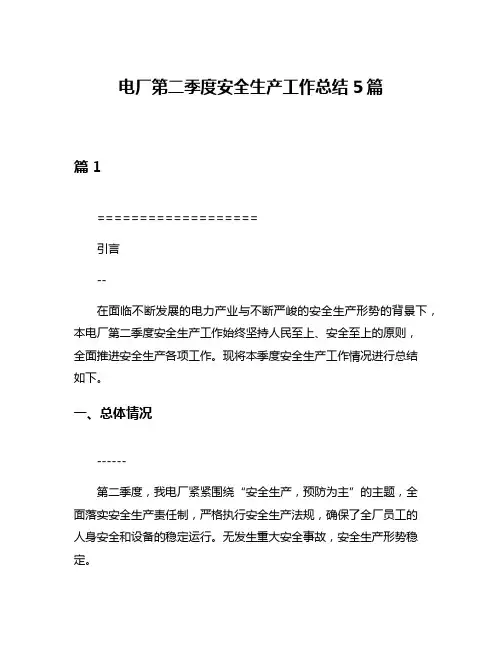 电厂第二季度安全生产工作总结 5 篇

篇 1

===================

引言

--

在面临不断发展的电力产业与不断严峻的安全生产形势的背景下，本电厂第二季度安全生产工作始终坚持人民至上、安全至上的原则，全面推进安全生产各项工作。现将本季度安全生产工作情况进行总结如下。

一、总体情况

------

第二季度，我电厂紧紧围绕“安全生产，预防为主”的主题，全面落实安全生产责任制，严格执行安全生产法规，确保了全厂员工的人身安全和设备的稳定运行。无发生重大安全事故，安全生产形势稳定。